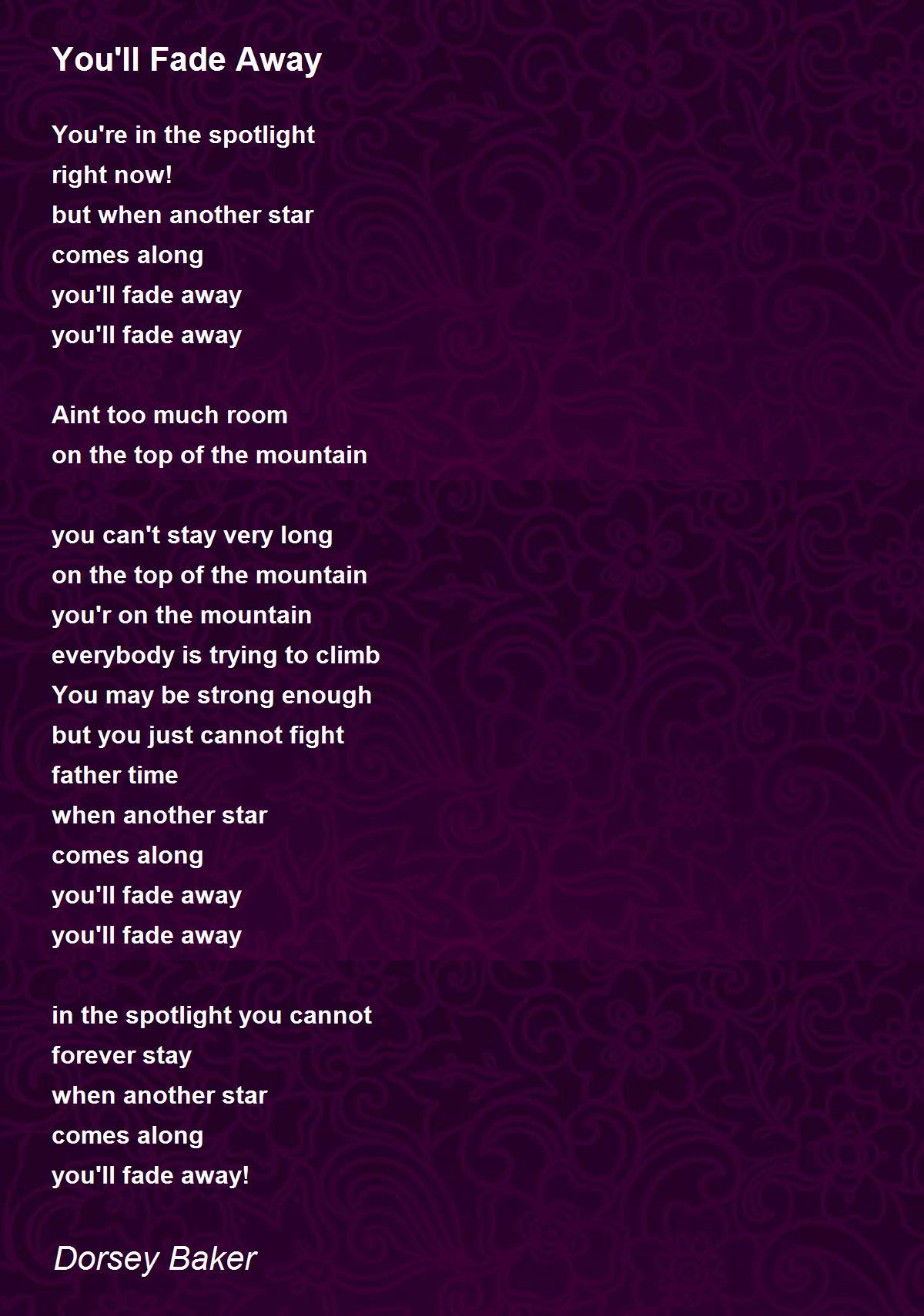 You'll Fade Away

You're in the spotlight
right now!
but when another star
comes along
you'll fade away
you'll fade away

Aint too much room
on the top of the mountain

you can't stay very long
on the top of the mountain
you'r on the mountain
everybody is trying to climb
You may be strong enough
but you just cannot fight
father time
when another star
comes along
you'll fade away
you'll fade away

in the spotlight you cannot
forever stay
when another star
comes along
you'll fade away!

Dorsey Baker